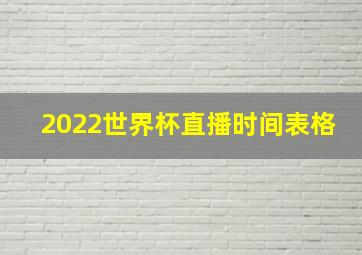 2022世界杯直播时间表格